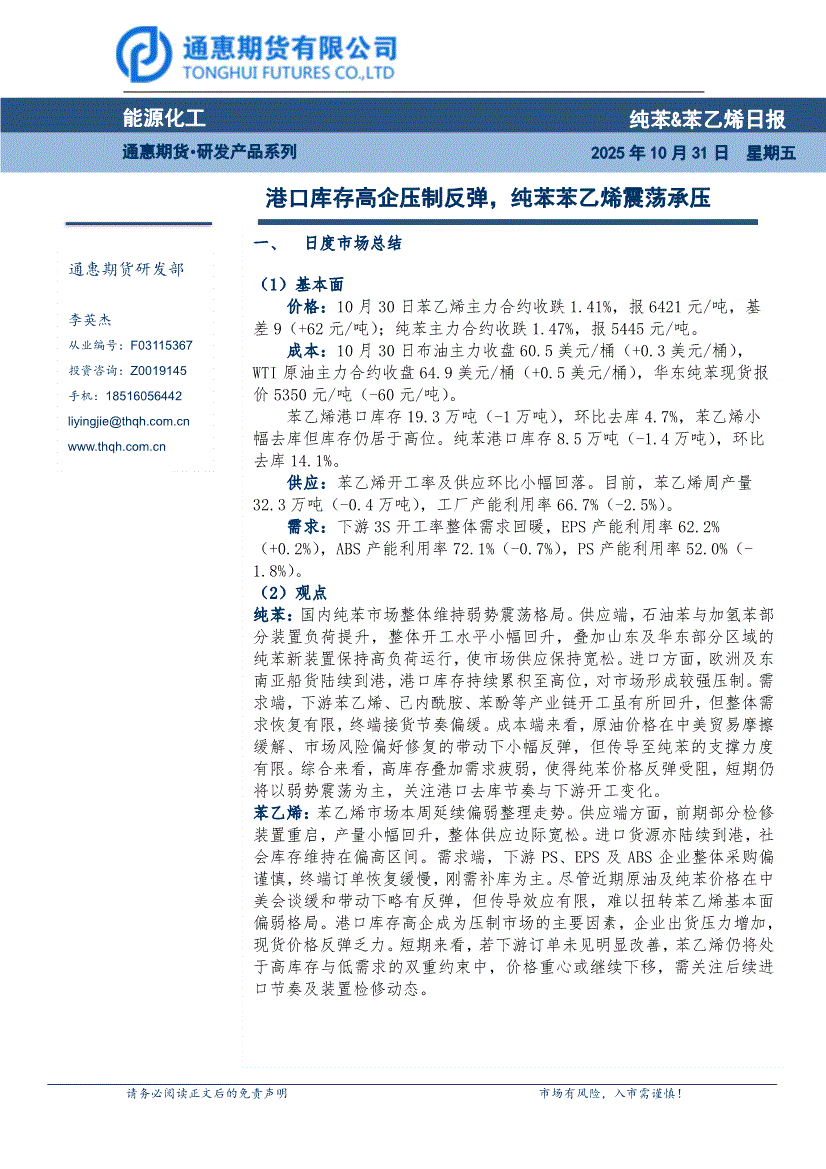 通惠期货有限公司
TONGHUI FUTURES CO.,LTD

能源化工

纯苯&苯乙烯日报

通惠期货·研发产品系列

2025 年 10 月 31 日 星期五

港口库存高企压制反弹，纯苯苯乙烯震荡承压

通惠期货研发部

李英杰

从业编号：F03115367

投资咨询：Z0019145

手机：18516056442

liyingjie@thqh.com.cn

www.thqh.com.cn

一、 日度市场总结

（1）基本面

价格：10 月 30 日苯乙烯主力合约收跌 1.41%，报 6421 元/吨，基差 9（+62 元/吨）；纯苯主力合约收跌 1.47%，报 5445 元/吨。

成本：10 月 30 日布油主力收盘 60.5 美元/桶（+0.3 美元/桶），WTI 原油主力合约收盘 64.9 美元/桶（+0.5 美元/桶），华东纯苯现货报价 5350 元/吨（-60 元/吨）。

苯乙烯港口库存 19.3 万吨（-1 万吨），环比去库 4.7%，苯乙烯小幅去库但库存仍居于高位。纯苯港口库存 8.5 万吨（-1.4 万吨），环比去库 14.1%。

供应：苯乙烯开工率及供应环比小幅回落。目前，苯乙烯周产量 32.3 万吨（-0.4 万吨），工厂产能利用率 66.7%（-2.5%）。

需求：下游 3S 开工率整体需求回暖，EPS 产能利用率 62.2%（+0.2%），ABS 产能利用率 72.1%（-0.7%），PS 产能利用率 52.0%（-1.8%）。

（2）观点

纯苯：国内纯苯市场整体维持弱势震荡格局。供应端，石油苯与加氢苯部分装置负荷提升，整体开工水平小幅回升，叠加山东及华东部分区域的纯苯新装置保持高负荷运行，使市场供应保持宽松。进口方面，欧洲及东南亚船货陆续到港，港口库存持续累积至高位，对市场形成较强压制。需求端，下游苯乙烯、己内酰胺、苯酚等产业链开工虽有所回升，但整体需求恢复有限，终端接货节奏偏缓。成本端来看，原油价格在中美贸易摩擦缓解、市场风险偏好修复的带动下小幅反弹，但传导至纯苯的支撑力度有限。综合来看，高库存叠加需求疲弱，使得纯苯价格反弹受阻，短期仍将以弱势震荡为主，关注港口去库节奏与下游开工变化。

苯乙烯：苯乙烯市场本周延续偏弱整理走势。供应端方面，前期部分检修装置重启，产量小幅回升，整体供应边际宽松。进口货源亦陆续到港，社会库存维持在偏高区间。需求端，下游 PS、EPS 及 ABS 企业整体采购偏谨慎，终端订单恢复缓慢，刚需补库为主。尽管近期原油及纯苯价格在中美会谈缓和带动下略有反弹，但传导效应有限，难以扭转苯乙烯基本面偏弱格局。港口库存高企成为压制市场的主要因素，企业出货压力增加，现货价格反弹乏力。短期来看，若下游订单未见明显改善，苯乙烯仍将处于高库存与低需求的双重约束中，价格重心或继续下移，需关注后续进口节奏及装置检修动态。

请务必阅读正文后的免责声明

市场有风险，入市需谨慎！